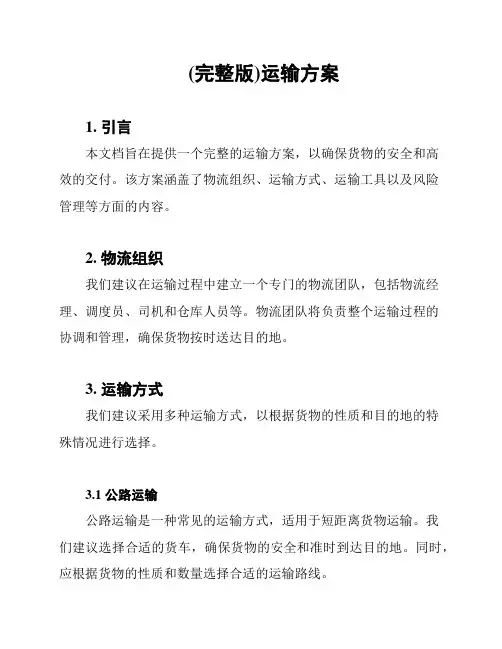 (完整版)运输方案

1. 引言

本文档旨在提供一个完整的运输方案，以确保货物的安全和高效的交付。该方案涵盖了物流组织、运输方式、运输工具以及风险管理等方面的内容。

2. 物流组织

我们建议在运输过程中建立一个专门的物流团队，包括物流经理、调度员、司机和仓库人员等。物流团队将负责整个运输过程的协调和管理，确保货物按时送达目的地。

3. 运输方式

我们建议采用多种运输方式，以根据货物的性质和目的地的特殊情况进行选择。

3.1 公路运输

公路运输是一种常见的运输方式，适用于短距离货物运输。我们建议选择合适的货车，确保货物的安全和准时到达目的地。同时，应根据货物的性质和数量选择合适的运输路线。